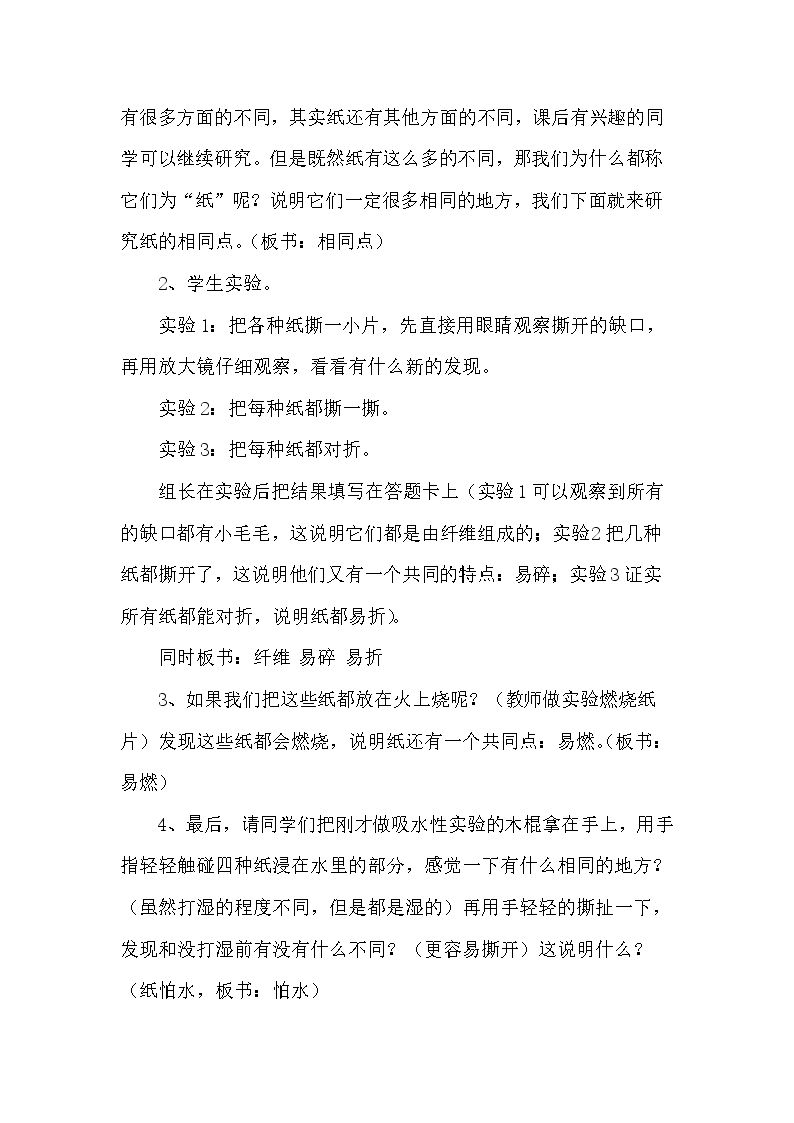 有很多方面的不同，其实纸还有其他方面的不同，课后有兴趣的同学可以继续研究。但是既然纸有这么多的不同，那我们为什么都称它们为“纸”呢？说明它们一定很多相同的地方，我们下面就来研究纸的相同点。（板书：相同点）

2、学生实验。

实验1：把各种纸撕一小片，先直接用眼睛观察撕开的缺口，再用放大镜仔细观察，看看有什么新的发现。

实验2：把每种纸都撕一撕。

实验3：把每种纸都对折。

组长在实验后把结果填写在答题卡上（实验1可以观察到所有的缺口都有小毛毛，这说明它们都是由纤维组成的；实验2把几种纸都撕开了，这说明他们又有一个共同的特点：易碎；实验3证实所有纸都能对折，说明纸都易折）。

同时板书：纤维 易碎 易折

3、如果我们把这些纸都放在火上烧呢？（教师做实验燃烧纸片）发现这些纸都会燃烧，说明纸还有一个共同点：易燃。（板书：易燃）

4、最后，请同学们把刚才做吸水性实验的木棍拿在手上，用手指轻轻触碰四种纸浸在水里的部分，感觉一下有什么相同的地方？（虽然打湿的程度不同，但是都是湿的）再用手轻轻的撕扯一下，发现和没打湿前有没有什么不同？（更容易撕开）这说明什么？（纸怕水，板书：怕水）